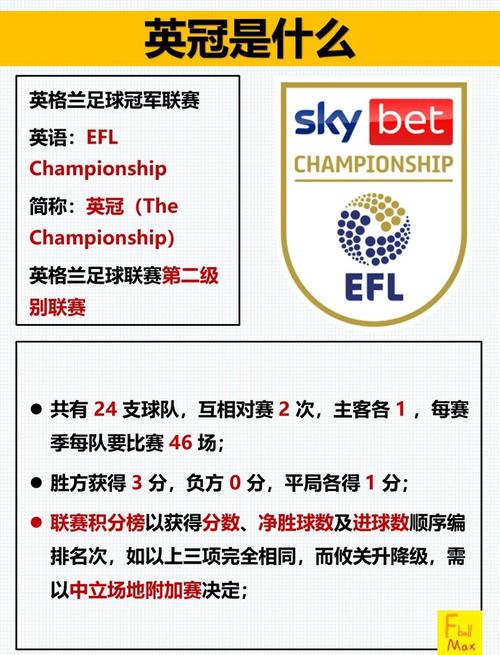 英冠是什么

英格兰足球冠军联赛

英语：EFL Championship

简称：英冠（The Championship）

英格兰足球联赛第二级别联赛

sky bet
CHAMPIONSHIP
EFL

• 共有24支球队，互相对赛2次，主客各1，每赛季每队要比赛46场；

• 胜方获得3分，负方0分，平局各得1分；

• 联赛积分榜以获得分数、净胜球数及进球数顺序编排名次，如以上三项完全相同，而攸关升降级，需以中立场地附加赛决定；

Fball Max